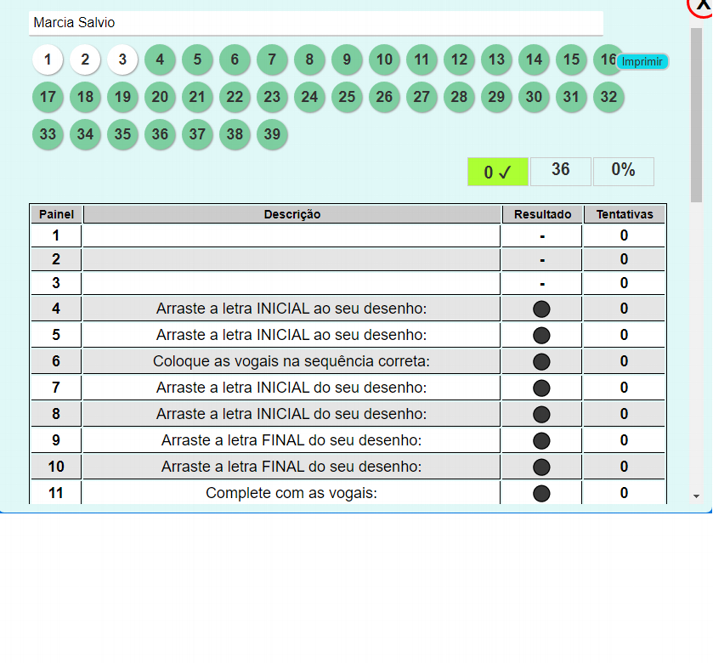 X

Marcia Salvio

1 2 3 4 5 6 7 8 9 10 11 12 13 14 15 16 Imprimir
17 18 19 20 21 22 23 24 25 26 27 28 29 30 31 32
33 34 35 36 37 38 39

0 ✓ 36 0%

| Painel | Descrição | Resultado | Tentativas |
|---|---|---|---|
| 1 | | - | 0 |
| 2 | | - | 0 |
| 3 | | - | 0 |
| 4 | Arraste a letra INICIAL ao seu desenho: | ● | 0 |
| 5 | Arraste a letra INICIAL ao seu desenho: | ● | 0 |
| 6 | Coloque as vogais na sequência correta: | ● | 0 |
| 7 | Arraste a letra INICIAL do seu desenho: | ● | 0 |
| 8 | Arraste a letra INICIAL do seu desenho: | ● | 0 |
| 9 | Arraste a letra FINAL do seu desenho: | ● | 0 |
| 10 | Arraste a letra FINAL do seu desenho: | ● | 0 |
| 11 | Complete com as vogais: | ● | 0 |